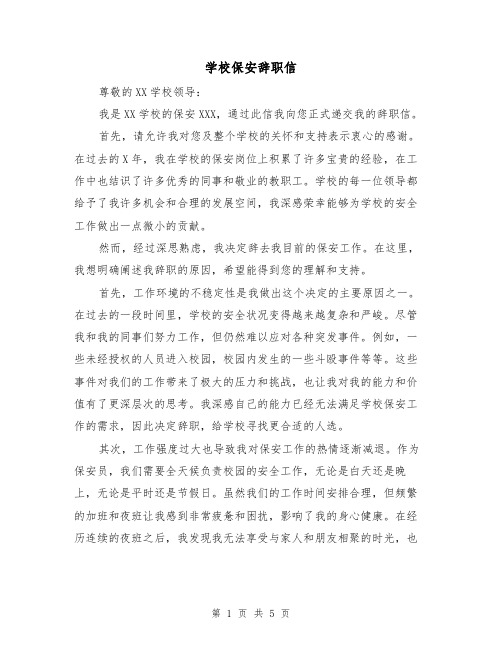 学校保安辞职信

尊敬的XX学校领导：

我是XX学校的保安XXX，通过此信我向您正式递交我的辞职信。

首先，请允许我对您及整个学校的关怀和支持表示衷心的感谢。在过去的X年，我在学校的保安岗位上积累了许多宝贵的经验，在工作中也结识了许多优秀的同事和敬业的教职工。学校的每一位领导都给予了我许多机会和合理的发展空间，我深感荣幸能够为学校的安全工作做出一点微小的贡献。

然而，经过深思熟虑，我决定辞去我目前的保安工作。在这里，我想明确阐述我辞职的原因，希望能得到您的理解和支持。

首先，工作环境的不稳定性是我做出这个决定的主要原因之一。在过去的一段时间里，学校的安全状况变得越来越复杂和严峻。尽管我和我的同事们努力工作，但仍然难以应对各种突发事件。例如，一些未经授权的人员进入校园，校园内发生的一些斗殴事件等等。这些事件对我们的工作带来了极大的压力和挑战，也让我对我的能力和价值有了更深层次的思考。我深感自己的能力已经无法满足学校保安工作的需求，因此决定辞职，给学校寻找更合适的人选。

其次，工作强度过大也导致我对保安工作的热情逐渐减退。作为保安员，我们需要全天候负责校园的安全工作，无论是白天还是晚上，无论是平时还是节假日。虽然我们的工作时间安排合理，但频繁的加班和夜班让我感到非常疲惫和困扰，影响了我的身心健康。在经历连续的夜班之后，我发现我无法享受与家人和朋友相聚的时光，也

第 1 页 共 5 页